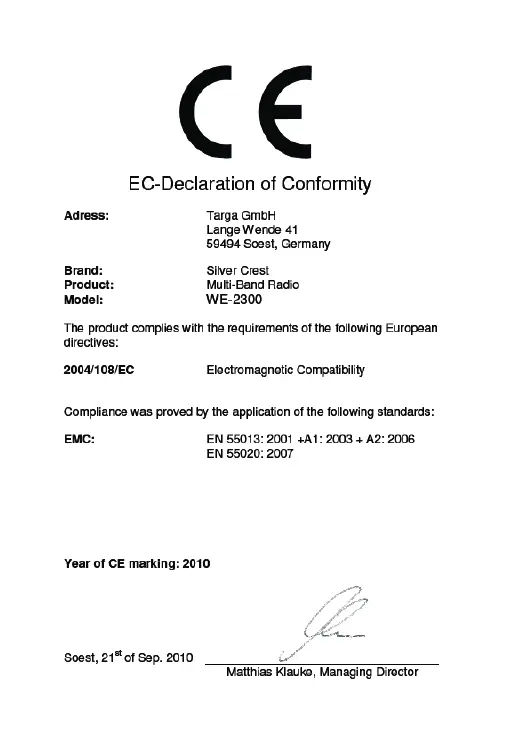 CE

EC-Declaration of Conformity

Adress: Targa GmbH
Lange Wende 41
59494 Soest, Germany

Brand: Silver Crest
Product: Multi-Band Radio
Model: WE-2300

The product complies with the requirements of the following European directives:

2004/108/EC Electromagnetic Compatibility

Compliance was proved by the application of the following standards:

EMC: EN 55013: 2001 +A1: 2003 + A2: 2006
EN 55020: 2007

Year of CE marking: 2010

Soest, 21$^{st}$ of Sep. 2010

Matthias Klauko, Managing Director